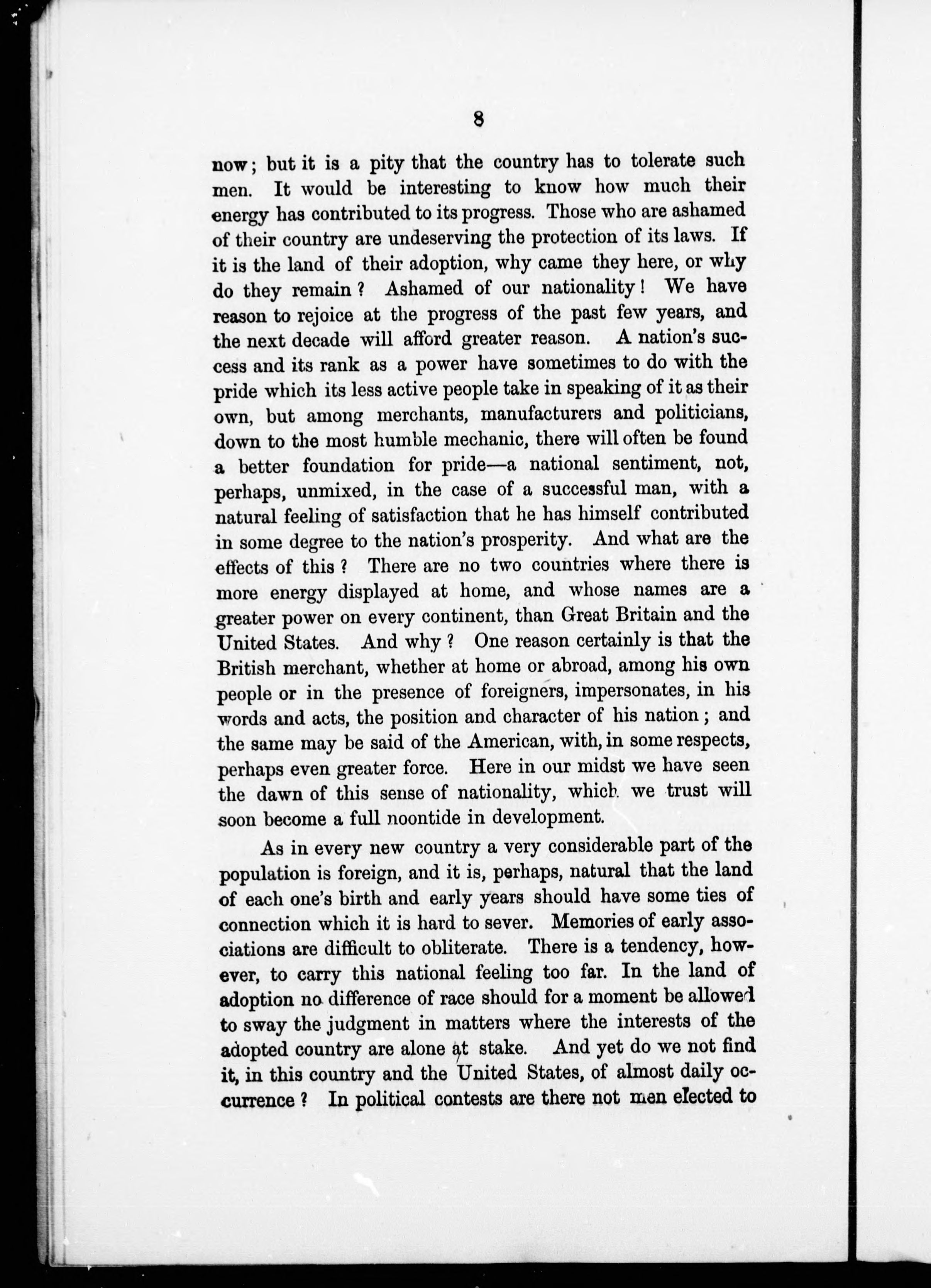 8

now; but it is a pity that the country has to tolerate such men. It would be interesting to know how much their energy has contributed to its progress. Those who are ashamed of their country are undeserving the protection of its laws. If it is the land of their adoption, why came they here, or why do they remain? Ashamed of our nationality! We have reason to rejoice at the progress of the past few years, and the next decade will afford greater reason. A nation's success and its rank as a power have sometimes to do with the pride which its less active people take in speaking of it as their own, but among merchants, manufacturers and politicians, down to the most humble mechanic, there will often be found a better foundation for pride—a national sentiment, not, perhaps, unmixed, in the case of a successful man, with a natural feeling of satisfaction that he has himself contributed in some degree to the nation's prosperity. And what are the effects of this? There are no two countries where there is more energy displayed at home, and whose names are a greater power on every continent, than Great Britain and the United States. And why? One reason certainly is that the British merchant, whether at home or abroad, among his own people or in the presence of foreigners, impersonates, in his words and acts, the position and character of his nation; and the same may be said of the American, with, in some respects, perhaps even greater force. Here in our midst we have seen the dawn of this sense of nationality, which we trust will soon become a full noontide in development.

As in every new country a very considerable part of the population is foreign, and it is, perhaps, natural that the land of each one's birth and early years should have some ties of connection which it is hard to sever. Memories of early associations are difficult to obliterate. There is a tendency, however, to carry this national feeling too far. In the land of adoption no difference of race should for a moment be allowed to sway the judgment in matters where the interests of the adopted country are alone at stake. And yet do we not find it, in this country and the United States, of almost daily occurrence? In political contests are there not men elected to